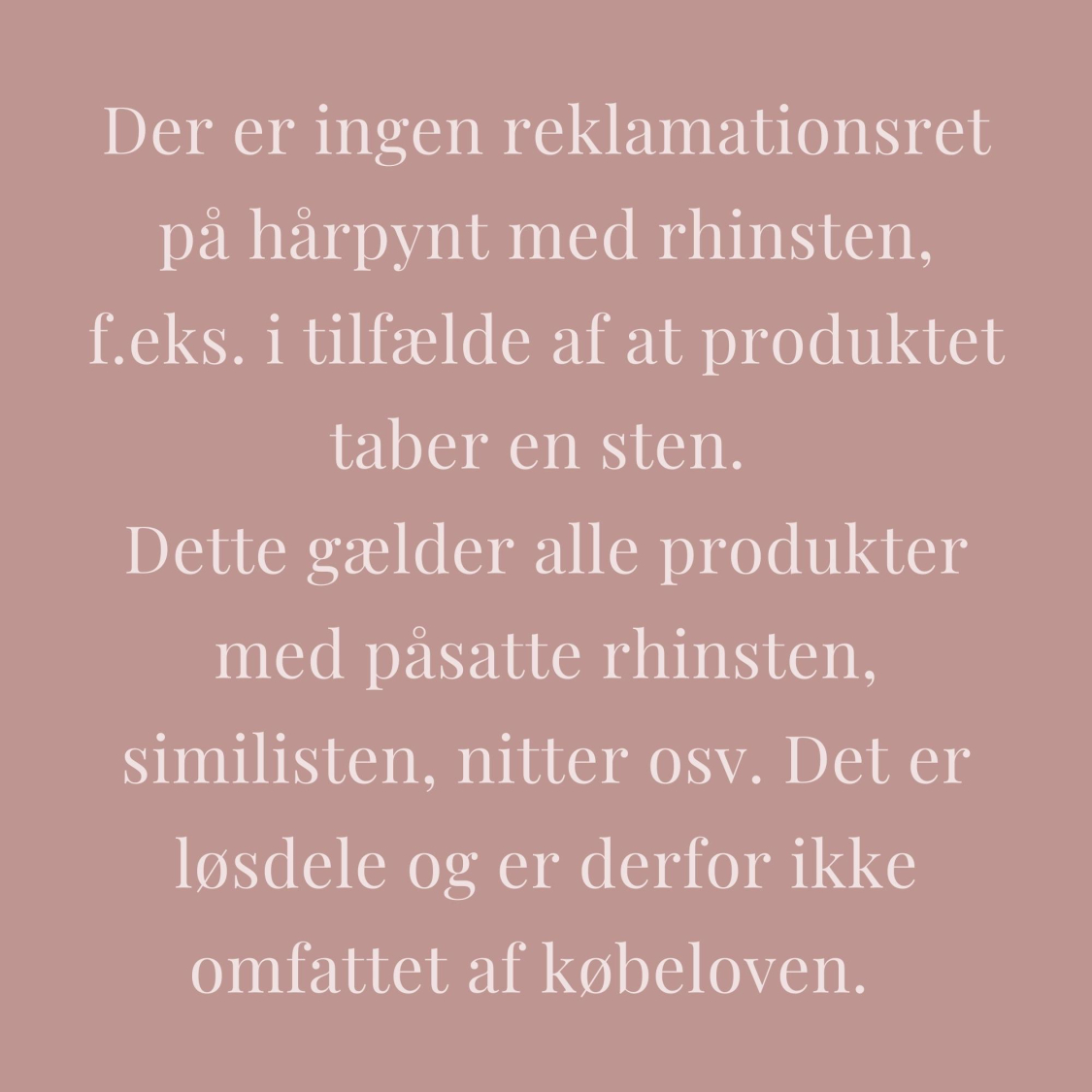 Der er ingen reklamationsret på hårpynt med rhinsten, f.eks. i tilfælde af at produktet taber en sten.

Dette gælder alle produkter med påsatte rhinsten, similisten, nitter osv. Det er løsdele og er derfor ikke omfattet af købeloven.